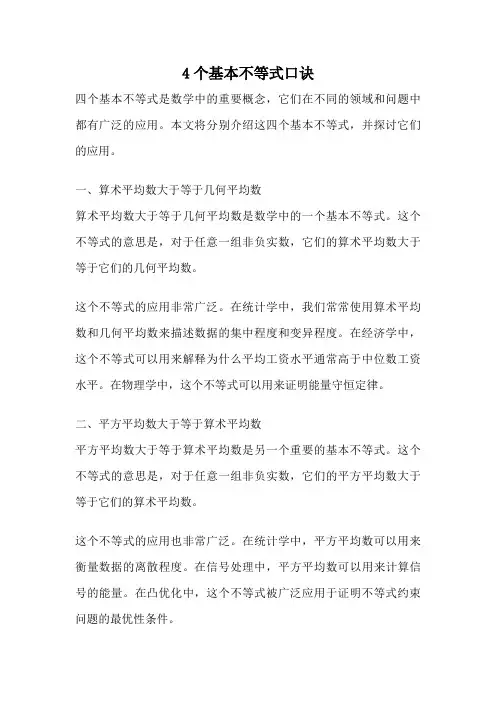 4个基本不等式口诀

四个基本不等式是数学中的重要概念，它们在不同的领域和问题中都有广泛的应用。本文将分别介绍这四个基本不等式，并探讨它们的应用。

一、算术平均数大于等于几何平均数

算术平均数大于等于几何平均数是数学中的一个基本不等式。这个不等式的意思是，对于任意一组非负实数，它们的算术平均数大于等于它们的几何平均数。

这个不等式的应用非常广泛。在统计学中，我们常常使用算术平均数和几何平均数来描述数据的集中程度和变异程度。在经济学中，这个不等式可以用来解释为什么平均工资水平通常高于中位数工资水平。在物理学中，这个不等式可以用来证明能量守恒定律。

二、平方平均数大于等于算术平均数

平方平均数大于等于算术平均数是另一个重要的基本不等式。这个不等式的意思是，对于任意一组非负实数，它们的平方平均数大于等于它们的算术平均数。

这个不等式的应用也非常广泛。在统计学中，平方平均数可以用来衡量数据的离散程度。在信号处理中，平方平均数可以用来计算信号的能量。在凸优化中，这个不等式被广泛应用于证明不等式约束问题的最优性条件。